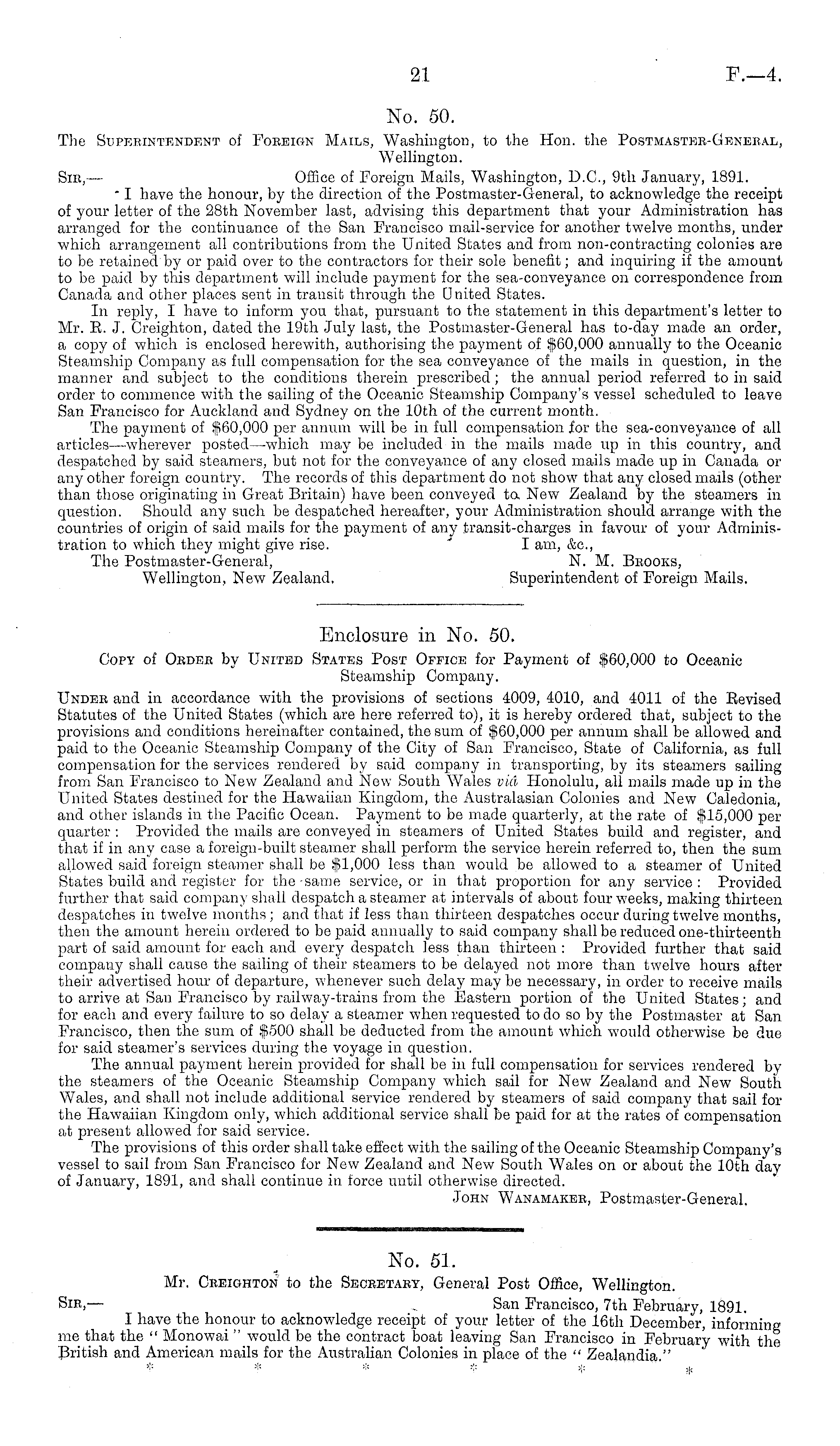 21

F.—4.

No. 50.

The Superintendent of Foreign Mails, Washington, to the Hon. the Postmaster-General, Wellington.

Sir,— Office of Foreign Mails, Washington, D.C., 9th January, 1891.

I have the honour, by the direction of the Postmaster-General, to acknowledge the receipt of your letter of the 28th November last, advising this department that your Administration has arranged for the continuance of the San Francisco mail-service for another twelve months, under which arrangement all contributions from the United States and from non-contracting colonies are to be retained by or paid over to the contractors for their sole benefit; and inquiring if the amount to be paid by this department will include payment for the sea-conveyance on correspondence from Canada and other places sent in transit through the United States.

In reply, I have to inform you that, pursuant to the statement in this department's letter to Mr. R. J. Creighton, dated the 19th July last, the Postmaster-General has to-day made an order, a copy of which is enclosed herewith, authorising the payment of $60,000 annually to the Oceanic Steamship Company as full compensation for the sea conveyance of the mails in question, in the manner and subject to the conditions therein prescribed; the annual period referred to in said order to commence with the sailing of the Oceanic Steamship Company's vessel scheduled to leave San Francisco for Auckland and Sydney on the 10th of the current month.

The payment of $60,000 per annum will be in full compensation for the sea-conveyance of all articles—wherever posted—which may be included in the mails made up in this country, and despatched by said steamers, but not for the conveyance of any closed mails made up in Canada or any other foreign country. The records of this department do not show that any closed mails (other than those originating in Great Britain) have been conveyed to New Zealand by the steamers in question. Should any such be despatched hereafter, your Administration should arrange with the countries of origin of said mails for the payment of any transit-charges in favour of your Administration to which they might give rise.

I am, &c.,
N. M. Brooks,
Superintendent of Foreign Mails.

The Postmaster-General,
Wellington, New Zealand.

Enclosure in No. 50.

Copy of Order by United States Post Office for Payment of $60,000 to Oceanic Steamship Company.

Under and in accordance with the provisions of sections 4009, 4010, and 4011 of the Revised Statutes of the United States (which are here referred to), it is hereby ordered that, subject to the provisions and conditions hereinafter contained, the sum of $60,000 per annum shall be allowed and paid to the Oceanic Steamship Company of the City of San Francisco, State of California, as full compensation for the services rendered by said company in transporting, by its steamers sailing from San Francisco to New Zealand and New South Wales viâ Honolulu, all mails made up in the United States destined for the Hawaiian Kingdom, the Australasian Colonies and New Caledonia, and other islands in the Pacific Ocean. Payment to be made quarterly, at the rate of $15,000 per quarter: Provided the mails are conveyed in steamers of United States build and register, and that if in any case a foreign-built steamer shall perform the service herein referred to, then the sum allowed said foreign steamer shall be $1,000 less than would be allowed to a steamer of United States build and register for the same service, or in that proportion for any service: Provided further that said company shall despatch a steamer at intervals of about four weeks, making thirteen despatches in twelve months; and that if less than thirteen despatches occur during twelve months, then the amount herein ordered to be paid annually to said company shall be reduced one-thirteenth part of said amount for each and every despatch less than thirteen: Provided further that said company shall cause the sailing of their steamers to be delayed not more than twelve hours after their advertised hour of departure, whenever such delay may be necessary, in order to receive mails to arrive at San Francisco by railway-trains from the Eastern portion of the United States; and for each and every failure to so delay a steamer when requested to do so by the Postmaster at San Francisco, then the sum of $500 shall be deducted from the amount which would otherwise be due for said steamer's services during the voyage in question.

The annual payment herein provided for shall be in full compensation for services rendered by the steamers of the Oceanic Steamship Company which sail for New Zealand and New South Wales, and shall not include additional service rendered by steamers of said company that sail for the Hawaiian Kingdom only, which additional service shall be paid for at the rates of compensation at present allowed for said service.

The provisions of this order shall take effect with the sailing of the Oceanic Steamship Company's vessel to sail from San Francisco for New Zealand and New South Wales on or about the 10th day of January, 1891, and shall continue in force until otherwise directed.

John Wanamaker, Postmaster-General.

No. 51.

Mr. Creighton to the Secretary, General Post Office, Wellington.

Sir,— San Francisco, 7th February, 1891.

I have the honour to acknowledge receipt of your letter of the 16th December, informing me that the "Monowai" would be the contract boat leaving San Francisco in February with the British and American mails for the Australian Colonies in place of the "Zealandia."

* * * * * *